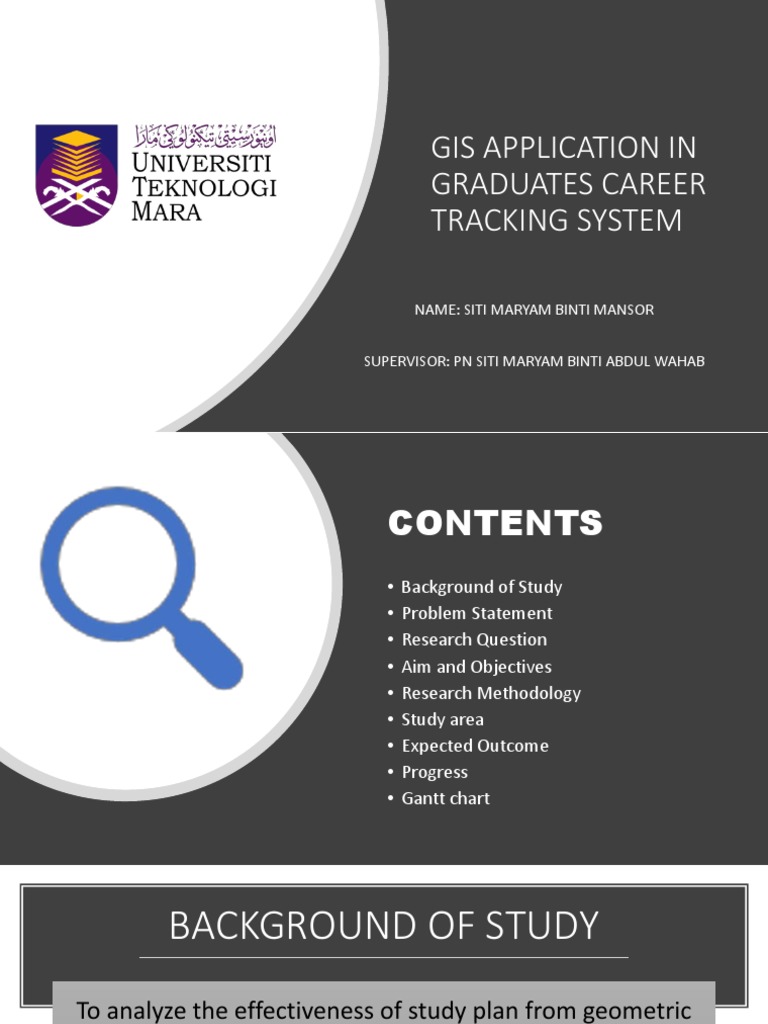 اونيۏرسيتي تيكنولوݢي مارا
UNIVERSITI TEKNOLOGI MARA

GIS APPLICATION IN GRADUATES CAREER TRACKING SYSTEM

NAME: SITI MARYAM BINTI MANSOR

SUPERVISOR: PN SITI MARYAM BINTI ABDUL WAHAB

CONTENTS

• Background of Study
• Problem Statement
• Research Question
• Aim and Objectives
• Research Methodology
• Study area
• Expected Outcome
• Progress
• Gantt chart

BACKGROUND OF STUDY

To analyze the effectiveness of study plan from geometric